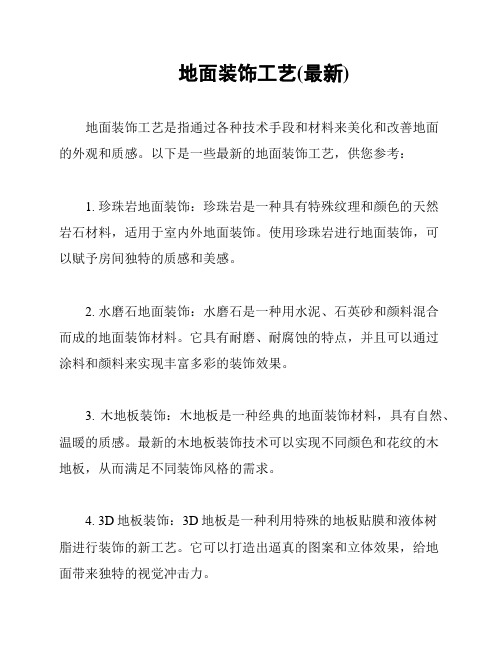 地面装饰工艺(最新)

地面装饰工艺是指通过各种技术手段和材料来美化和改善地面的外观和质感。以下是一些最新的地面装饰工艺，供您参考：

1. 珍珠岩地面装饰：珍珠岩是一种具有特殊纹理和颜色的天然岩石材料，适用于室内外地面装饰。使用珍珠岩进行地面装饰，可以赋予房间独特的质感和美感。

2. 水磨石地面装饰：水磨石是一种用水泥、石英砂和颜料混合而成的地面装饰材料。它具有耐磨、耐腐蚀的特点，并且可以通过涂料和颜料来实现丰富多彩的装饰效果。

3. 木地板装饰：木地板是一种经典的地面装饰材料，具有自然、温暖的质感。最新的木地板装饰技术可以实现不同颜色和花纹的木地板，从而满足不同装饰风格的需求。

4. 3D 地板装饰：3D 地板是一种利用特殊的地板贴膜和液体树脂进行装饰的新工艺。它可以打造出逼真的图案和立体效果，给地面带来独特的视觉冲击力。